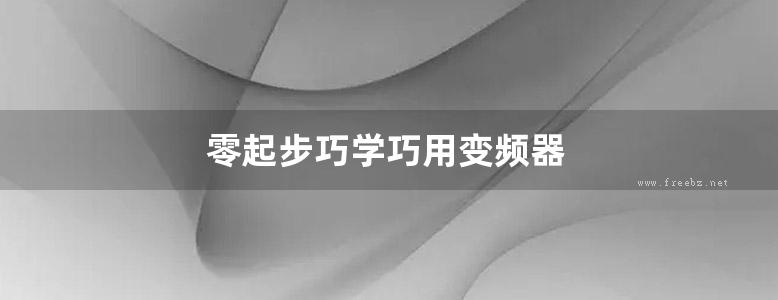 零起步巧学巧用变频器

www.freebz.net